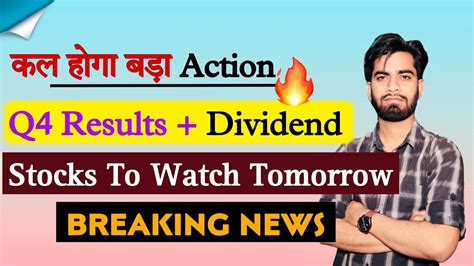 कल होगा बड़ा Action

Q4 Results + Dividend

Stocks To Watch Tomorrow

BREAKING NEWS